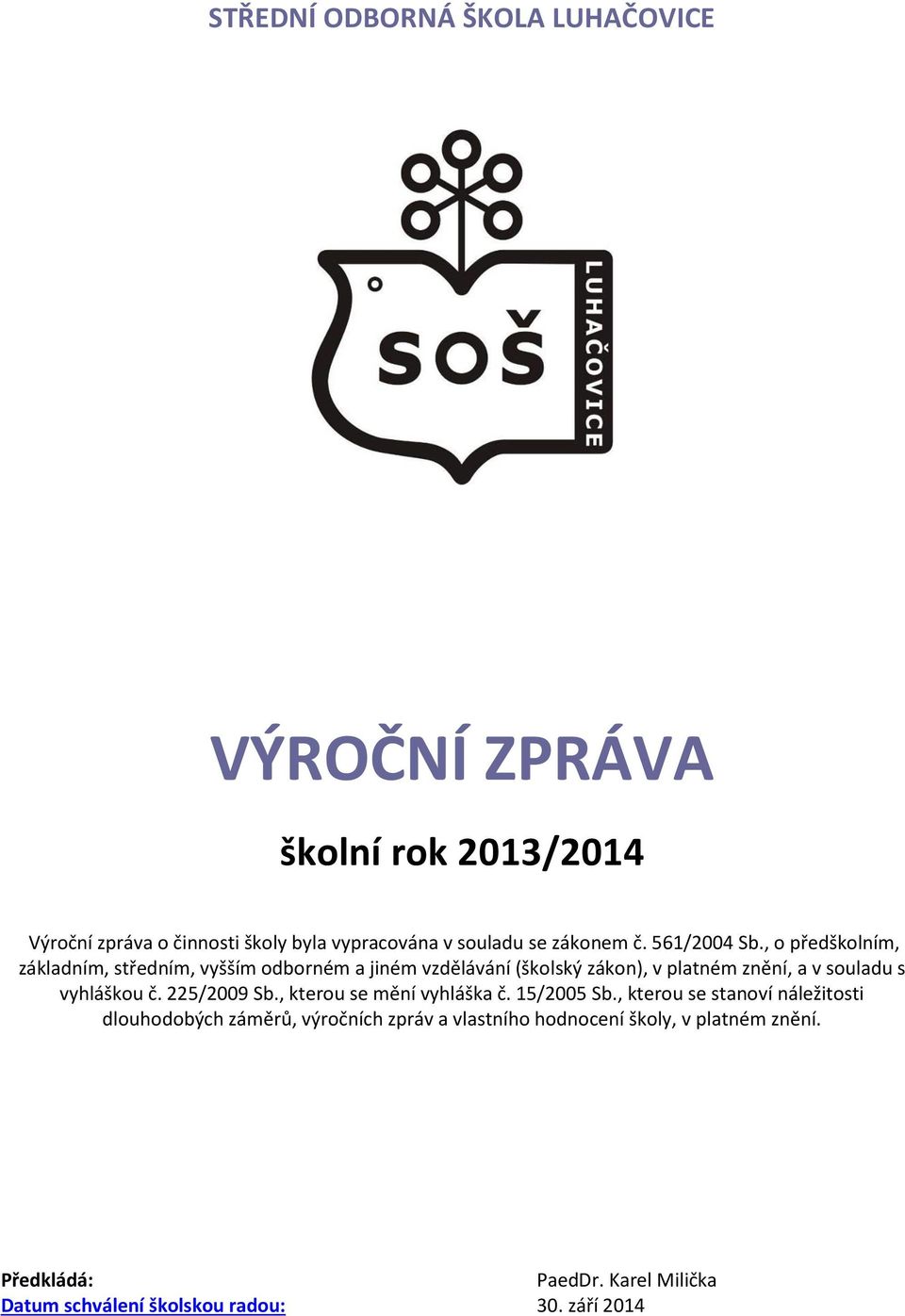 STŘEDNÍ ODBORNÁ ŠKOLA LUHAČOVICE

SOŠ

LUHAČOVICE

VÝROČNÍ ZPRÁVA

školní rok 2013/2014

Výroční zpráva o činnosti školy byla vypracována v souladu se zákonem č. 561/2004 Sb., o předškolním, základním, středním, vyšším odborném a jiném vzdělávání (školský zákon), v platném znění, a v souladu s vyhláškou č. 225/2009 Sb., kterou se mění vyhláška č. 15/2005 Sb., kterou se stanoví náležitosti dlouhodobých záměrů, výročních zpráv a vlastního hodnocení školy, v platném znění.

Předkládá: PaedDr. Karel Milička
Datum schválení školskou radou: 30. září 2014